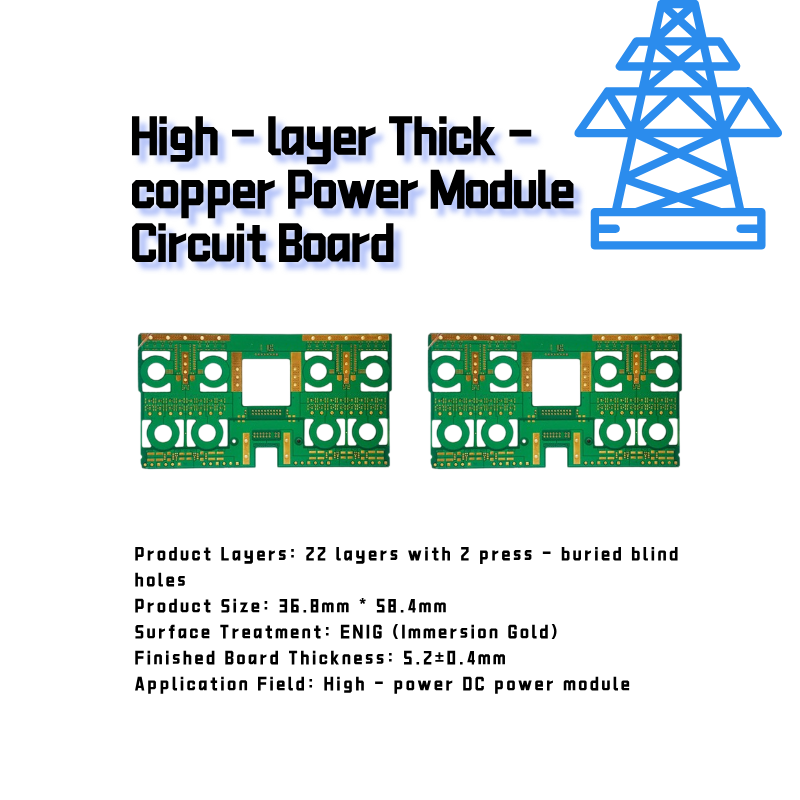 High - layer Thick - copper Power Module Circuit Board

Product Layers: 22 layers with 2 press - buried blind holes
Product Size: 36.8mm * 58.4mm
Surface Treatment: ENIG (Immersion Gold)
Finished Board Thickness: 5.2±0.4mm
Application Field: High - power DC power module